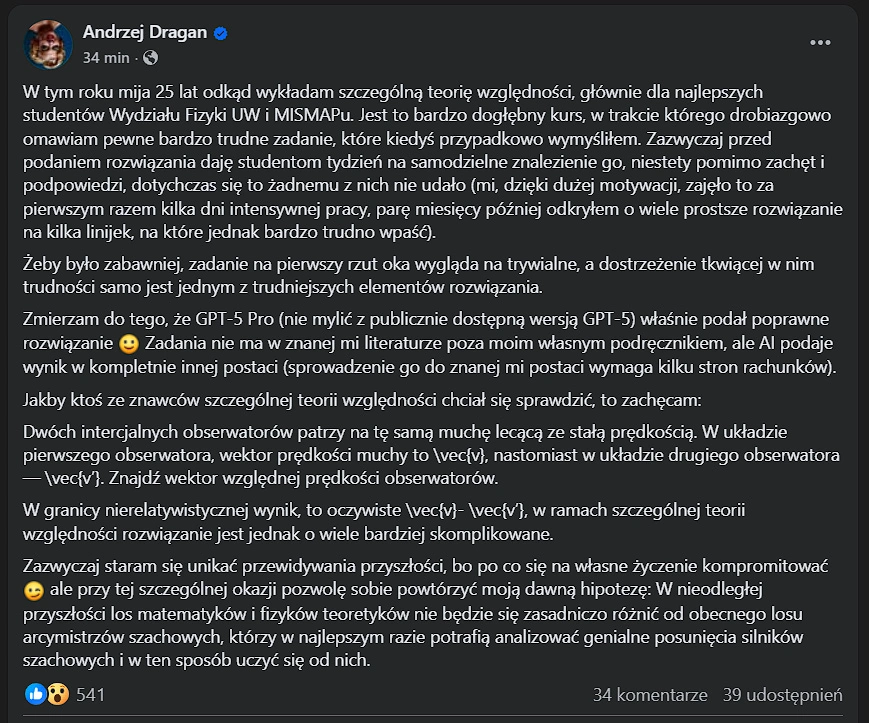 Andrzej Dragan
34 min ·

W tym roku mija 25 lat odkąd wykładam szczególną teorię względności, głównie dla najlepszych studentów Wydziału Fizyki UW i MISMAPu. Jest to bardzo dogłębny kurs, w trakcie którego drobiazgowo omawiam pewne bardzo trudne zadanie, które kiedyś przypadkowo wymyśliłem. Zazwyczaj przed podaniem rozwiązania daję studentom tydzień na samodzielne znalezienie go, niestety pomimo zachęt i podpowiedzi, dotychczas się to żadnemu z nich nie udało (mi, dzięki dużej motywacji, zajęło to za pierwszym razem kilka dni intensywnej pracy, parę miesięcy później odkryłem o wiele prostsze rozwiązanie na kilka linijek, na które jednak bardzo trudno wpaść).

Żeby było zabawniej, zadanie na pierwszy rzut oka wygląda na trywialne, a dostrzeżenie tkwiącej w nim trudności samo jest jednym z trudniejszych elementów rozwiązania.

Zmierzam do tego, że GPT-5 Pro (nie mylić z publicznie dostępną wersją GPT-5) właśnie podał poprawne rozwiązanie 🙂 Zadania nie ma w znanej mi literaturze poza moim własnym podręcznikiem, ale AI podaje wynik w kompletnie innej postaci (sprowadzenie go do znanej mi postaci wymaga kilku stron rachunków).

Jakby ktoś ze znawców szczególnej teorii względności chciał się sprawdzić, to zachęcam:

Dwóch intercjalnych obserwatorów patrzy na tę samą muchę lecącą ze stałą prędkością. W układzie pierwszego obserwatora, wektor prędkości muchy to \vec{v}, nastomiast w układzie drugiego obserwatora — \vec{v'}. Znajdź wektor względnej prędkości obserwatorów.

W granicy nierelatywistycznej wynik, to oczywiste \vec{v}- \vec{v'}, w ramach szczególnej teorii względności rozwiązanie jest jednak o wiele bardziej skomplikowane.

Zazwyczaj staram się unikać przewidywania przyszłości, bo po co się na własne życzenie kompromitować 😉 ale przy tej szczególnej okazji pozwolę sobie powtórzyć moją dawną hipotezę: W nieodległej przyszłości los matematyków i fizyków teoretyków nie będzie się zasadniczo różnić od obecnego losu arcymistrzów szachowych, którzy w najlepszym razie potrafią analizować genialne posunięcia silników szachowych i w ten sposób uczyć się od nich.

541
34 komentarze 39 udostępnień